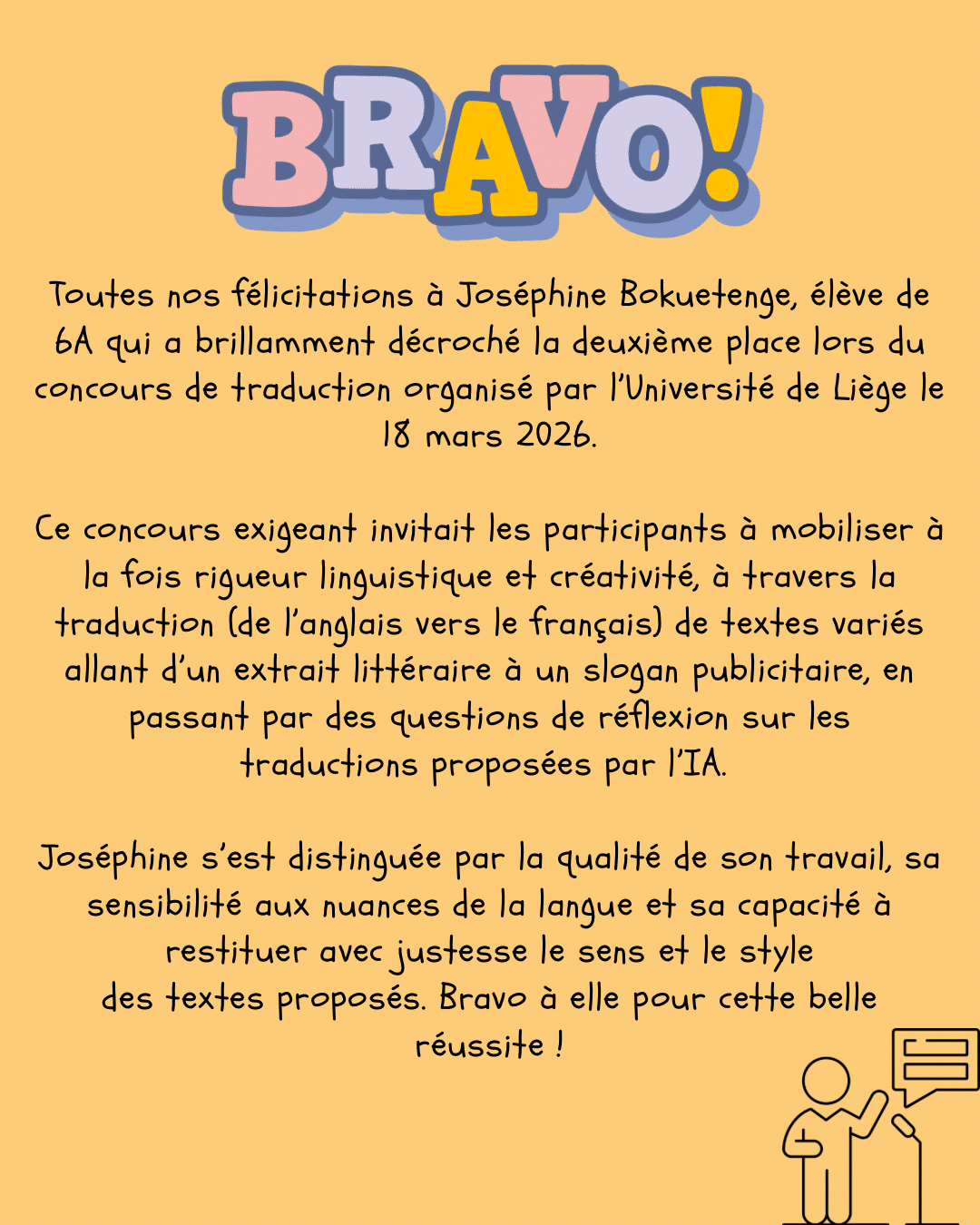 BRAVO!

Toutes nos félicitations à Joséphine Bokuetenge, élève de 6A qui a brillamment décroché la deuxième place lors du concours de traduction organisé par l'Université de Liège le 18 mars 2026.

Ce concours exigeant invitait les participants à mobiliser à la fois rigueur linguistique et créativité, à travers la traduction (de l'anglais vers le français) de textes variés allant d'un extrait littéraire à un slogan publicitaire, en passant par des questions de réflexion sur les traductions proposées par l'IA.

Joséphine s'est distinguée par la qualité de son travail, sa sensibilité aux nuances de la langue et sa capacité à restituer avec justesse le sens et le style des textes proposés. Bravo à elle pour cette belle réussite !